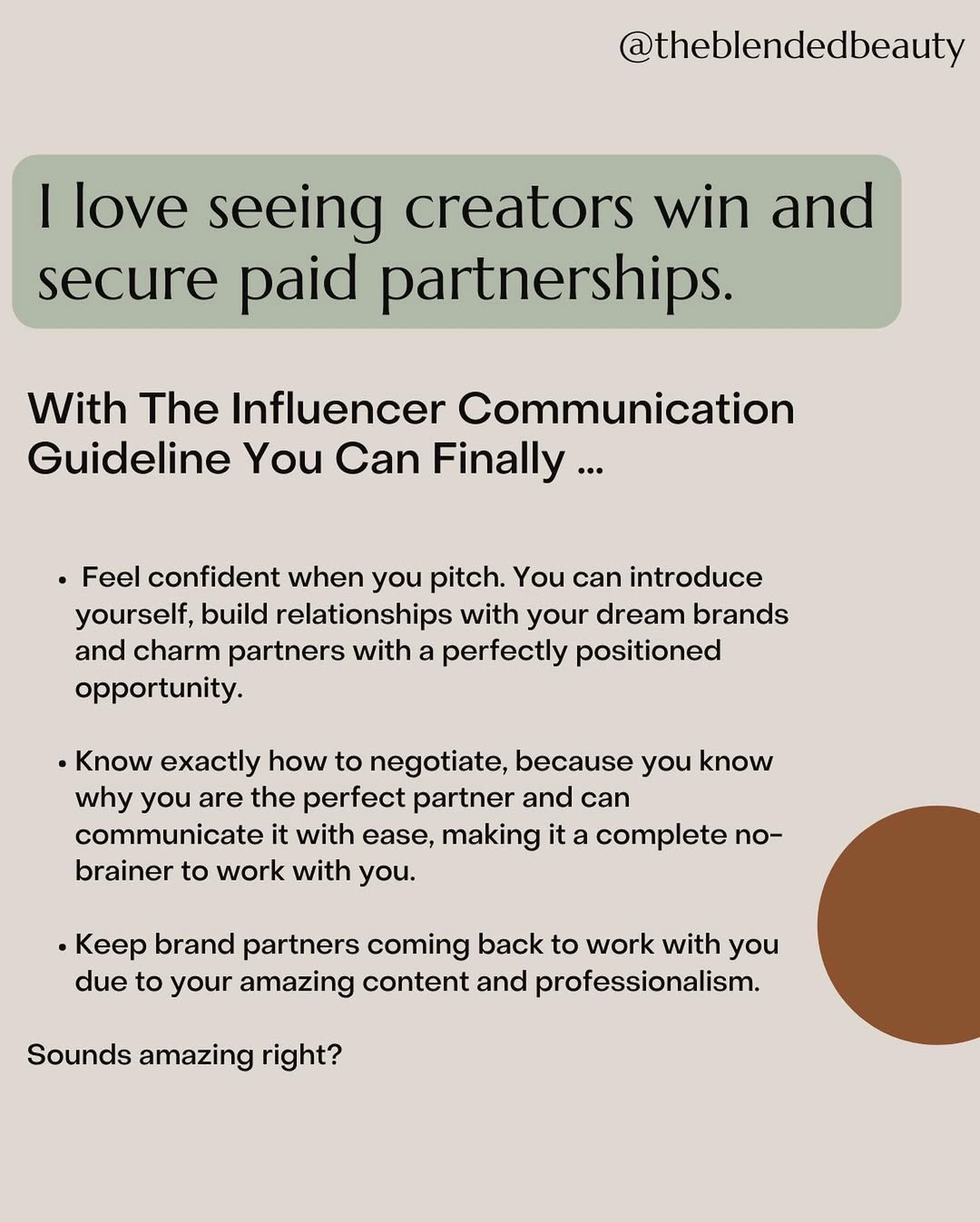 @theblendedbeauty

I love seeing creators win and secure paid partnerships.

With The Influencer Communication Guideline You Can Finally ...

• Feel confident when you pitch. You can introduce yourself, build relationships with your dream brands and charm partners with a perfectly positioned opportunity.

• Know exactly how to negotiate, because you know why you are the perfect partner and can communicate it with ease, making it a complete no-brainer to work with you.

• Keep brand partners coming back to work with you due to your amazing content and professionalism.

Sounds amazing right?